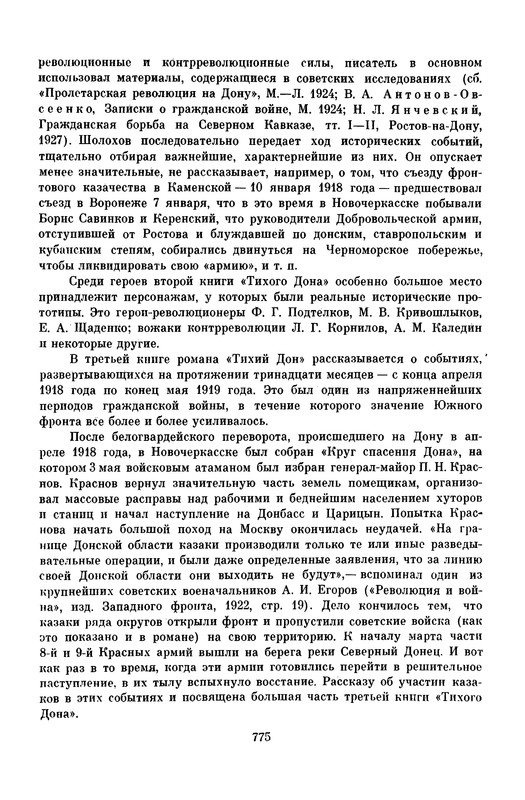 революционные и контрреволюционные силы, писатель в основном использовал материалы, содержащиеся в советских исследованиях (сб. «Пролетарская революция на Дону», М.—Л. 1924; В. А. Антонов-Овсеенко, Записки о гражданской войне, М. 1924; Н. Л. Янчевский, Гражданская борьба на Северном Кавказе, тт. I—II, Ростов-на-Дону, 1927). Шолохов последовательно передает ход исторических событий, тщательно отбирая важнейшие, характернейшие из них. Он опускает менее значительные, не рассказывает, например, о том, что съезду фронтового казачества в Каменской — 10 января 1918 года — предшествовал съезд в Воронеже 7 января, что в это время в Новочеркасске побывали Борис Савинков и Керенский, что руководители Добровольческой армии, отступившей от Ростова и блуждавшей по донским, ставропольским и кубанским степям, собирались двинуться на Черноморское побережье, чтобы ликвидировать свою «армию», и т. п.

Среди героев второй книги «Тихого Дона» особенно большое место принадлежит персонажам, у которых были реальные исторические прототипы. Это герои-революционеры Ф. Г. Подтелков, М. В. Кривошлыков, Е. А. Щаденко; вожаки контрреволюции Л. Г. Корнилов, А. М. Каледин и некоторые другие.

В третьей книге романа «Тихий Дон» рассказывается о событиях, развертывающихся на протяжении тринадцати месяцев — с конца апреля 1918 года по конец мая 1919 года. Это был один из напряженнейших периодов гражданской войны, в течение которого значение Южного фронта все более и более усиливалось.

После белогвардейского переворота, происшедшего на Дону в апреле 1918 года, в Новочеркасске был собран «Круг спасения Дона», на котором 3 мая войсковым атаманом был избран генерал-майор П. Н. Краснов. Краснов вернул значительную часть земель помещикам, организовал массовые расправы над рабочими и беднейшим населением хуторов и станиц и начал наступление на Донбасс и Царицын. Попытка Краснова начать большой поход на Москву окончилась неудачей. «На границе Донской области казаки производили только те или иные разведывательные операции, и были даже определенные заявления, что за линию своей Донской области они выходить не будут»,— вспоминал один из крупнейших советских военачальников А. И. Егоров («Революция и война», изд. Западного фронта, 1922, стр. 19). Дело кончилось тем, что казаки ряда округов открыли фронт и пропустили советские войска (как это показано и в романе) на свою территорию. К началу марта части 8-й и 9-й Красных армий вышли на берега реки Северный Донец. И вот как раз в то время, когда эти армии готовились перейти в решительное наступление, в их тылу вспыхнуло восстание. Рассказу об участии казаков в этих событиях и посвящена большая часть третьей книги «Тихого Дона».

775